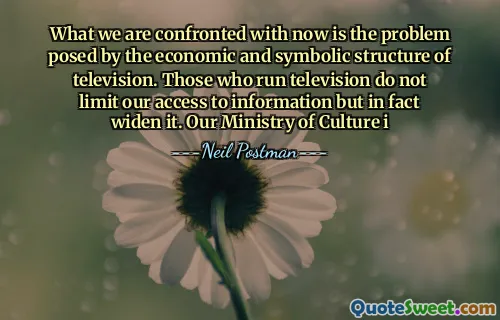 What we are confronted with now is the problem posed by the economic and symbolic structure of television. Those who run television do not limit our access to information but in fact widen it. Our Ministry of Culture i

---Neil Postman---

QuoteSweet.com